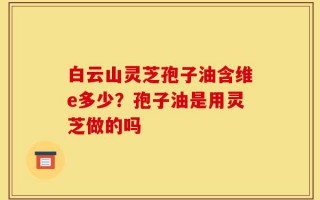 白云山灵芝孢子油含维e多少？孢子油是用灵芝做的吗